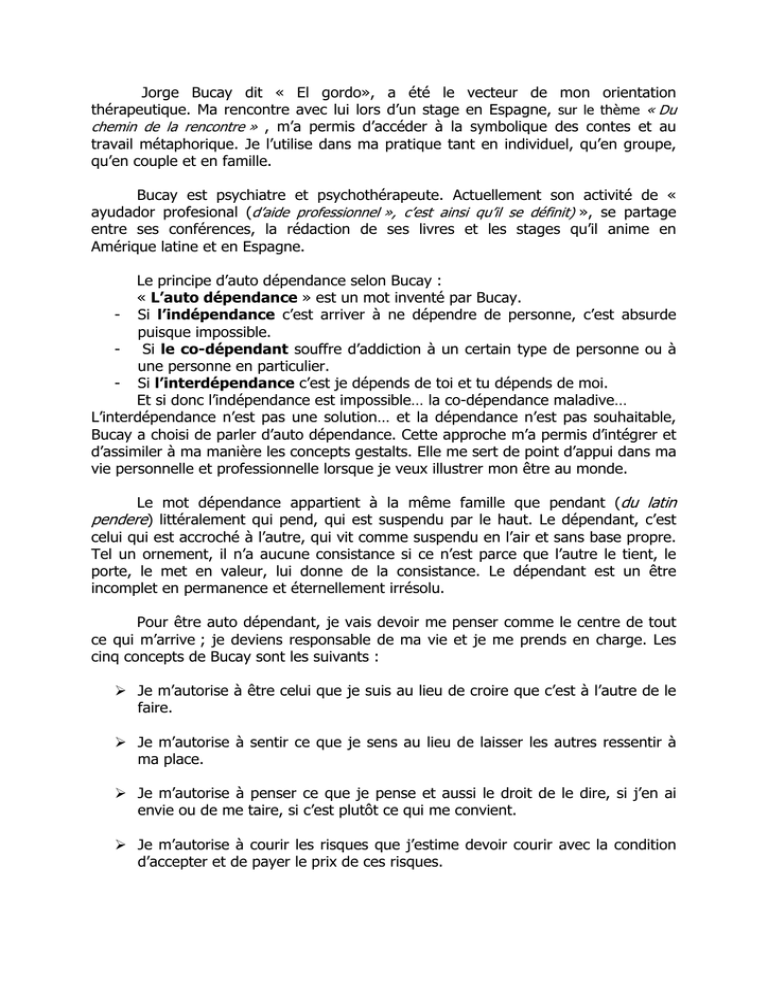 Jorge Bucay dit « El gordo», a été le vecteur de mon orientation thérapeutique. Ma rencontre avec lui lors d'un stage en Espagne, sur le thème « Du chemin de la rencontre » , m'a permis d'accéder à la symbolique des contes et au travail métaphorique. Je l'utilise dans ma pratique tant en individuel, qu'en groupe, qu'en couple et en famille.

Bucay est psychiatre et psychothérapeute. Actuellement son activité de « ayudador profesional (d'aide professionnel », c'est ainsi qu'il se définit) », se partage entre ses conférences, la rédaction de ses livres et les stages qu'il anime en Amérique latine et en Espagne.

Le principe d'auto dépendance selon Bucay :
« L'auto dépendance » est un mot inventé par Bucay.
- Si l'indépendance c'est arriver à ne dépendre de personne, c'est absurde puisque impossible.
- Si le co-dépendant souffre d'addiction à un certain type de personne ou à une personne en particulier.
- Si l'interdépendance c'est je dépends de toi et tu dépends de moi.
Et si donc l'indépendance est impossible… la co-dépendance maladive…
L'interdépendance n'est pas une solution… et la dépendance n'est pas souhaitable, Bucay a choisi de parler d'auto dépendance. Cette approche m'a permis d'intégrer et d'assimiler à ma manière les concepts gestalts. Elle me sert de point d'appui dans ma vie personnelle et professionnelle lorsque je veux illustrer mon être au monde.

Le mot dépendance appartient à la même famille que pendant (du latin pendere) littéralement qui pend, qui est suspendu par le haut. Le dépendant, c'est celui qui est accroché à l'autre, qui vit comme suspendu en l'air et sans base propre. Tel un ornement, il n'a aucune consistance si ce n'est parce que l'autre le tient, le porte, le met en valeur, lui donne de la consistance. Le dépendant est un être incomplet en permanence et éternellement irrésolu.

Pour être auto dépendant, je vais devoir me penser comme le centre de tout ce qui m'arrive ; je deviens responsable de ma vie et je me prends en charge. Les cinq concepts de Bucay sont les suivants :

➢ Je m'autorise à être celui que je suis au lieu de croire que c'est à l'autre de le faire.

➢ Je m'autorise à sentir ce que je sens au lieu de laisser les autres ressentir à ma place.

➢ Je m'autorise à penser ce que je pense et aussi le droit de le dire, si j'en ai envie ou de me taire, si c'est plutôt ce qui me convient.

➢ Je m'autorise à courir les risques que j'estime devoir courir avec la condition d'accepter et de payer le prix de ces risques.